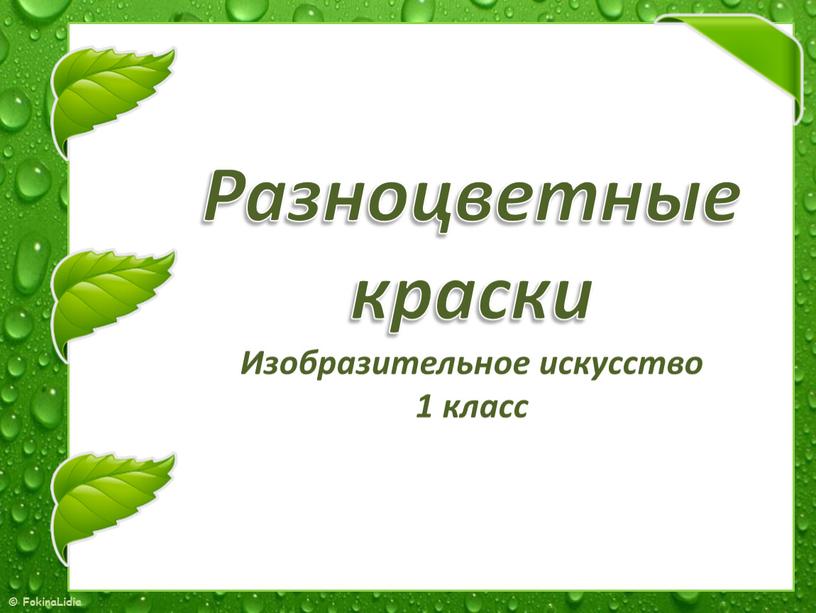 Разноцветные краски

Изобразительное искусство
1 класс

© FokinaLidia